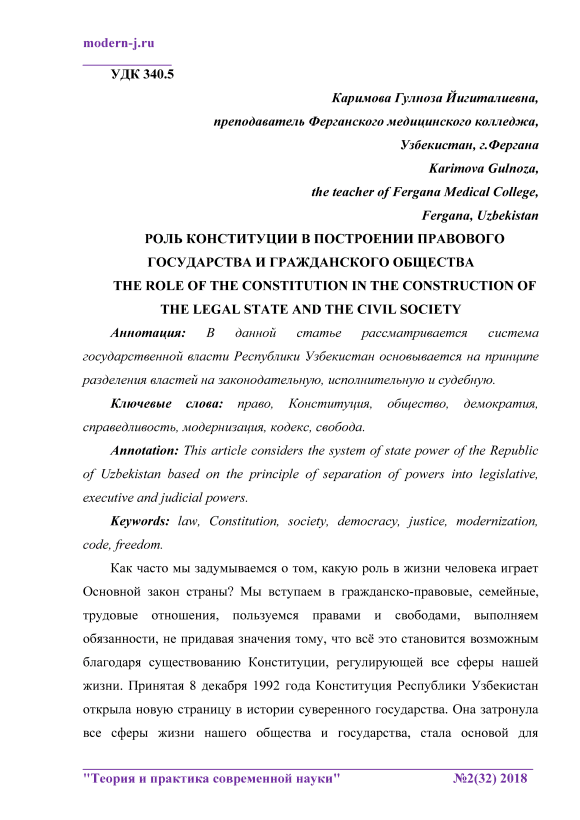 modern-j.ru

УДК 340.5

Каримова Гулноза Йигиталиевна,
преподаватель Ферганского медицинского колледжа,
Узбекистан, г.Фергана
Karimova Gulnoza,
the teacher of Fergana Medical College,
Fergana, Uzbekistan

РОЛЬ КОНСТИТУЦИИ В ПОСТРОЕНИИ ПРАВОВОГО ГОСУДАРСТВА И ГРАЖДАНСКОГО ОБЩЕСТВА
THE ROLE OF THE CONSTITUTION IN THE CONSTRUCTION OF THE LEGAL STATE AND THE CIVIL SOCIETY

Аннотация: В данной статье рассматривается система государственной власти Республики Узбекистан основывается на принципе разделения властей на законодательную, исполнительную и судебную.

Ключевые слова: право, Конституция, общество, демократия, справедливость, модернизация, кодекс, свобода.

Annotation: This article considers the system of state power of the Republic of Uzbekistan based on the principle of separation of powers into legislative, executive and judicial powers.

Keywords: law, Constitution, society, democracy, justice, modernization, code, freedom.

Как часто мы задумываемся о том, какую роль в жизни человека играет Основной закон страны? Мы вступаем в гражданско-правовые, семейные, трудовые отношения, пользуемся правами и свободами, выполняем обязанности, не придавая значения тому, что всё это становится возможным благодаря существованию Конституции, регулирующей все сферы нашей жизни. Принятая 8 декабря 1992 года Конституция Республики Узбекистан открыла новую страницу в истории суверенного государства. Она затронула все сферы жизни нашего общества и государства, стала основой для

"Теория и практика современной науки" №2(32) 2018